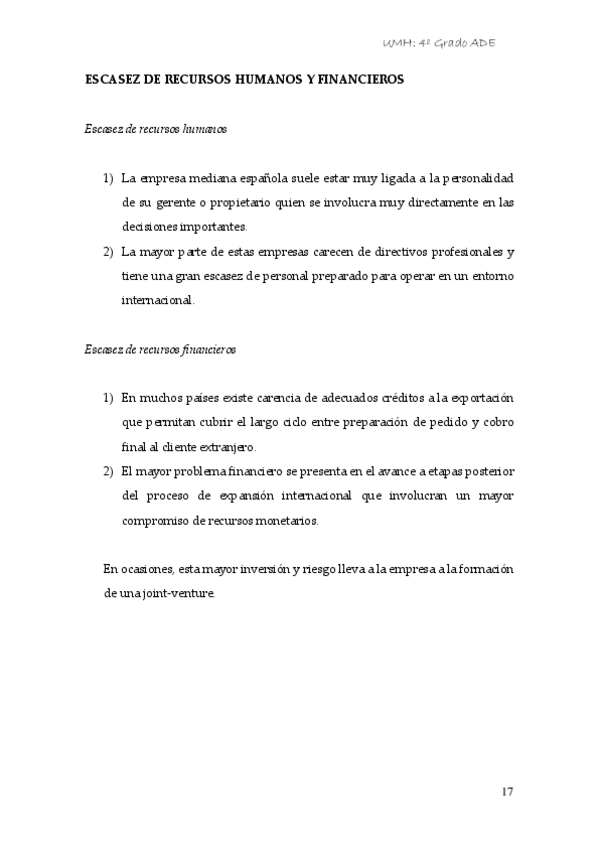 UMH: 4º Grado ADE

ESCASEZ DE RECURSOS HUMANOS Y FINANCIEROS

Escasez de recursos humanos

1) La empresa mediana española suele estar muy ligada a la personalidad de su gerente o propietario quien se involucra muy directamente en las decisiones importantes.
2) La mayor parte de estas empresas carecen de directivos profesionales y tiene una gran escasez de personal preparado para operar en un entorno internacional.

Escasez de recursos financieros

1) En muchos países existe carencia de adecuados créditos a la exportación que permitan cubrir el largo ciclo entre preparación de pedido y cobro final al cliente extranjero.
2) El mayor problema financiero se presenta en el avance a etapas posterior del proceso de expansión internacional que involucran un mayor compromiso de recursos monetarios.

En ocasiones, esta mayor inversión y riesgo lleva a la empresa a la formación de una joint-venture.

17